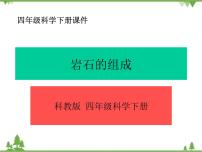 四年级科学下册课件

岩石的组成

科教版 四年级科学下册